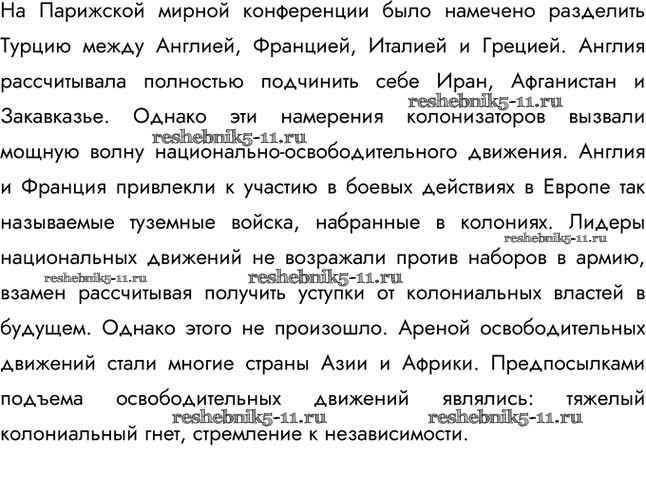 На Парижской мирной конференции было намечено разделить Турцию между Англией, Францией, Италией и Грецией. Англия рассчитывала полностью подчинить себе Иран, Афганистан и Закавказье. Однако эти намерения колонизаторов вызвали мощную волну национально-освободительного движения. Англия и Франция привлекли к участию в боевых действиях в Европе так называемые туземные войска, набранные в колониях. Лидеры национальных движений не возражали против наборов в армию, взамен рассчитывая получить уступки от колониальных властей в будущем. Однако этого не произошло. Ареной освободительных движений стали многие страны Азии и Африки. Предпосылками подъема освободительных движений являлись: тяжелый колониальный гнет, стремление к независимости.

reshebnik5-11.ru reshebnik5-11.ru reshebnik5-11.ru reshebnik5-11.ru reshebnik5-11.ru reshebnik5-11.ru reshebnik5-11.ru